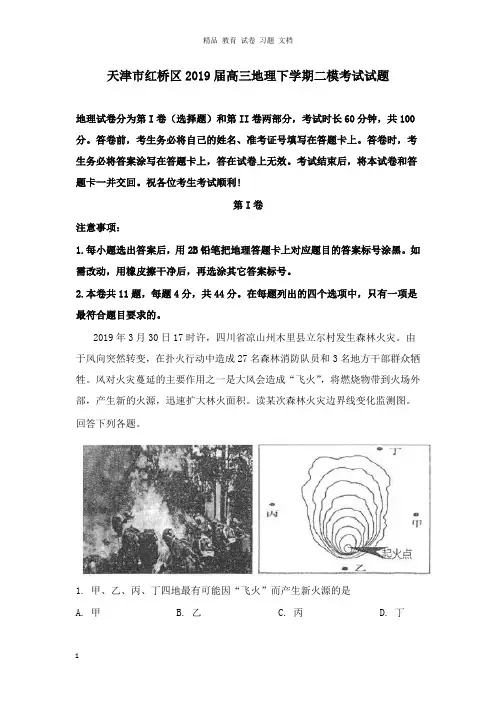 精品 教育 试卷 习题 文档

天津市红桥区2019届高三地理下学期二模考试试题

地理试卷分为第I卷（选择题）和第II卷两部分，考试时长60分钟，共100分。答卷前，考生务必将自己的姓名、准考证号填写在答题卡上。答卷时，考生务必将答案涂写在答题卡上，答在试卷上无效。考试结束后，将本试卷和答题卡一并交回。祝各位考生考试顺利！

第I卷

注意事项：

1.每小题选出答案后，用2B铅笔把地理答题卡上对应题目的答案标号涂黑。如需改动，用橡皮擦干净后，再选涂其它答案标号。

2.本卷共11题，每题4分，共44分。在每题列出的四个选项中，只有一项是最符合题目要求的。

2019年3月30日17时许，四川省凉山州木里县立尔村发生森林火灾。由于风向突然转变，在扑火行动中造成27名森林消防队员和3名地方干部群众牺牲。风对火灾蔓延的主要作用之一是大风会造成“飞火”，将燃烧物带到火场外部，产生新的火源，迅速扩大林火面积。读某次森林火灾边界线变化监测图。回答下列各题。

丁
丙
甲
起火点
乙

1. 甲、乙、丙、丁四地最有可能因“飞火”而产生新火源的是

A. 甲　　B. 乙　　C. 丙　　D. 丁

1